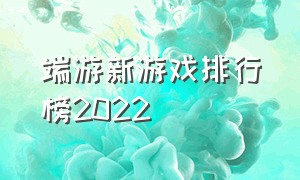 端游新游戏排行榜2022